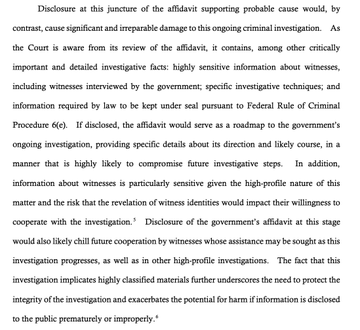 Disclosure at this juncture of the affidavit supporting probable cause would, by contrast, cause significant and irreparable damage to this ongoing criminal investigation. As the Court is aware from its review of the affidavit, it contains, among other critically important and detailed investigative facts: highly sensitive information about witnesses, including witnesses interviewed by the government; specific investigative techniques; and information required by law to be kept under seal pursuant to Federal Rule of Criminal Procedure 6(e). If disclosed, the affidavit would serve as a roadmap to the government's ongoing investigation, providing specific details about its direction and likely course, in a manner that is highly likely to compromise future investigative steps. In addition, information about witnesses is particularly sensitive given the high-profile nature of this matter and the risk that the revelation of witness identities would impact their willingness to cooperate with the investigation.$^5$ Disclosure of the government's affidavit at this stage would also likely chill future cooperation by witnesses whose assistance may be sought as this investigation progresses, as well as in other high-profile investigations. The fact that this investigation implicates highly classified materials further underscores the need to protect the integrity of the investigation and exacerbates the potential for harm if information is disclosed to the public prematurely or improperly.$^6$